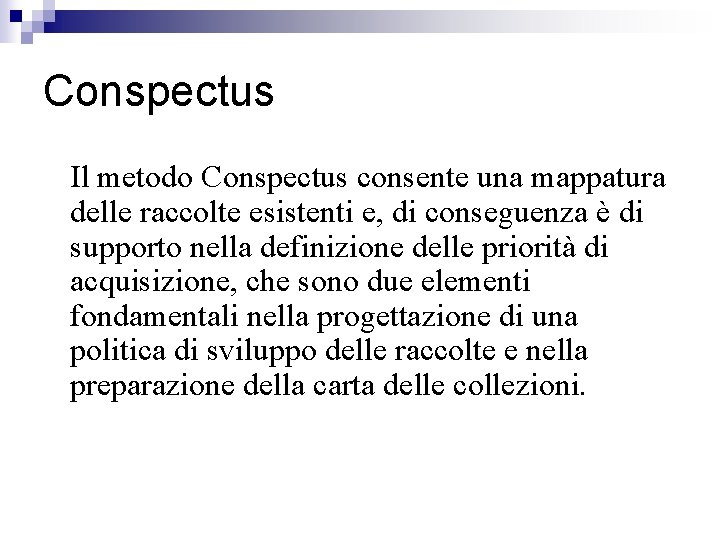 Conspectus

Il metodo Conspectus consente una mappatura delle raccolte esistenti e, di conseguenza è di supporto nella definizione delle priorità di acquisizione, che sono due elementi fondamentali nella progettazione di una politica di sviluppo delle raccolte e nella preparazione della carta delle collezioni.